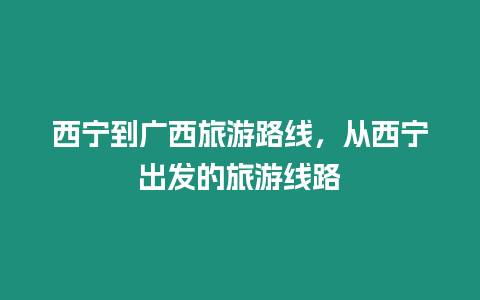 西宁到广西旅游路线，从西宁出发的旅游线路